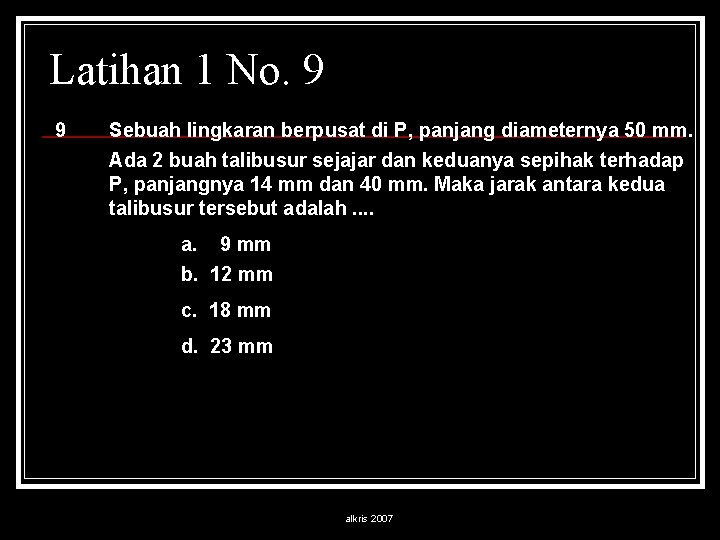 Latihan 1 No. 9

9 Sebuah lingkaran berpusat di P, panjang diameternya 50 mm. Ada 2 buah talibusur sejajar dan keduanya sepihak terhadap P, panjangnya 14 mm dan 40 mm. Maka jarak antara kedua talibusur tersebut adalah ....

a. 9 mm
b. 12 mm
c. 18 mm
d. 23 mm

alkris 2007